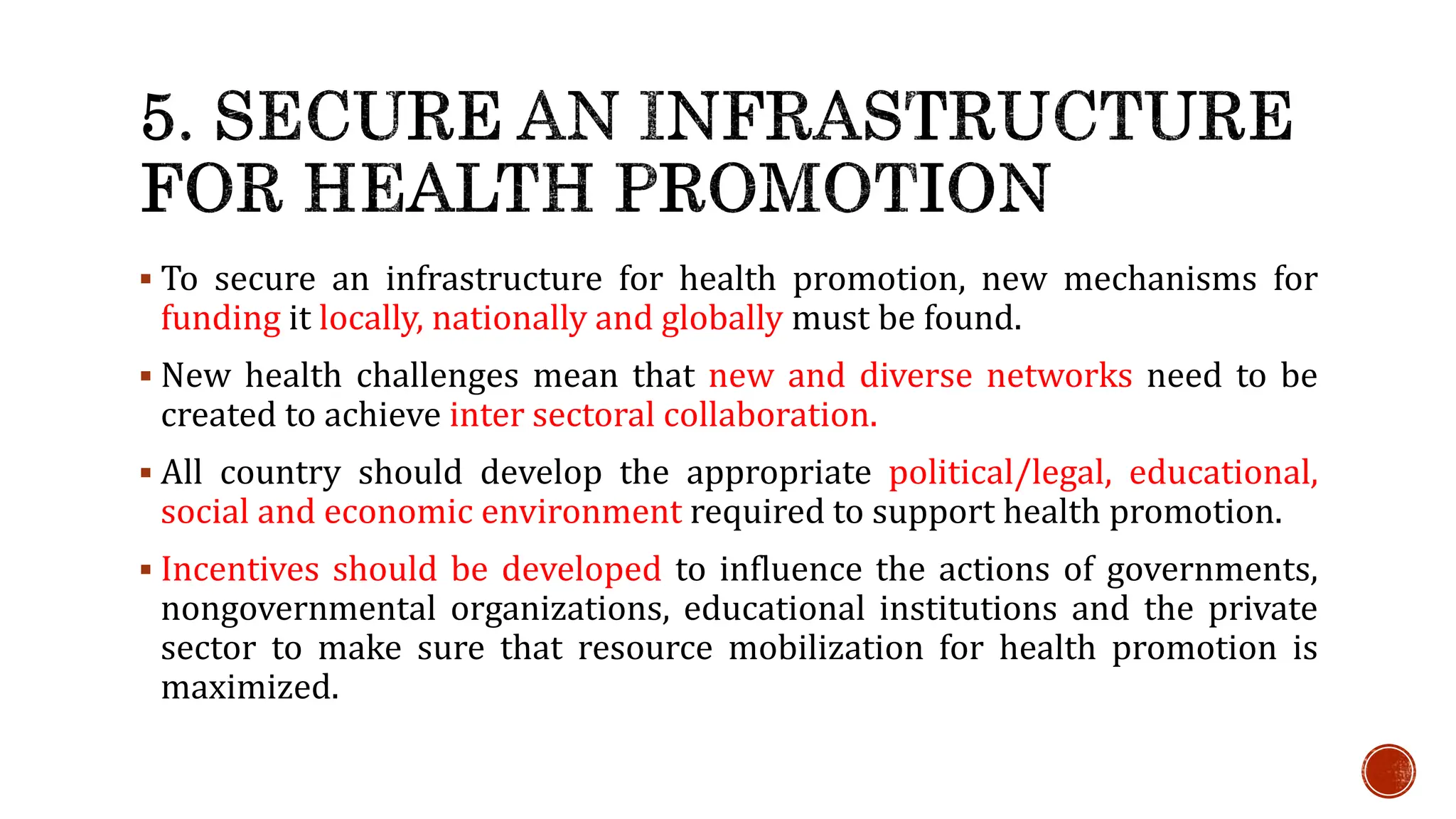 5. SECURE AN INFRASTRUCTURE FOR HEALTH PROMOTION

▪ To secure an infrastructure for health promotion, new mechanisms for funding it locally, nationally and globally must be found.

▪ New health challenges mean that new and diverse networks need to be created to achieve inter sectoral collaboration.

▪ All country should develop the appropriate political/legal, educational, social and economic environment required to support health promotion.

▪ Incentives should be developed to influence the actions of governments, nongovernmental organizations, educational institutions and the private sector to make sure that resource mobilization for health promotion is maximized.